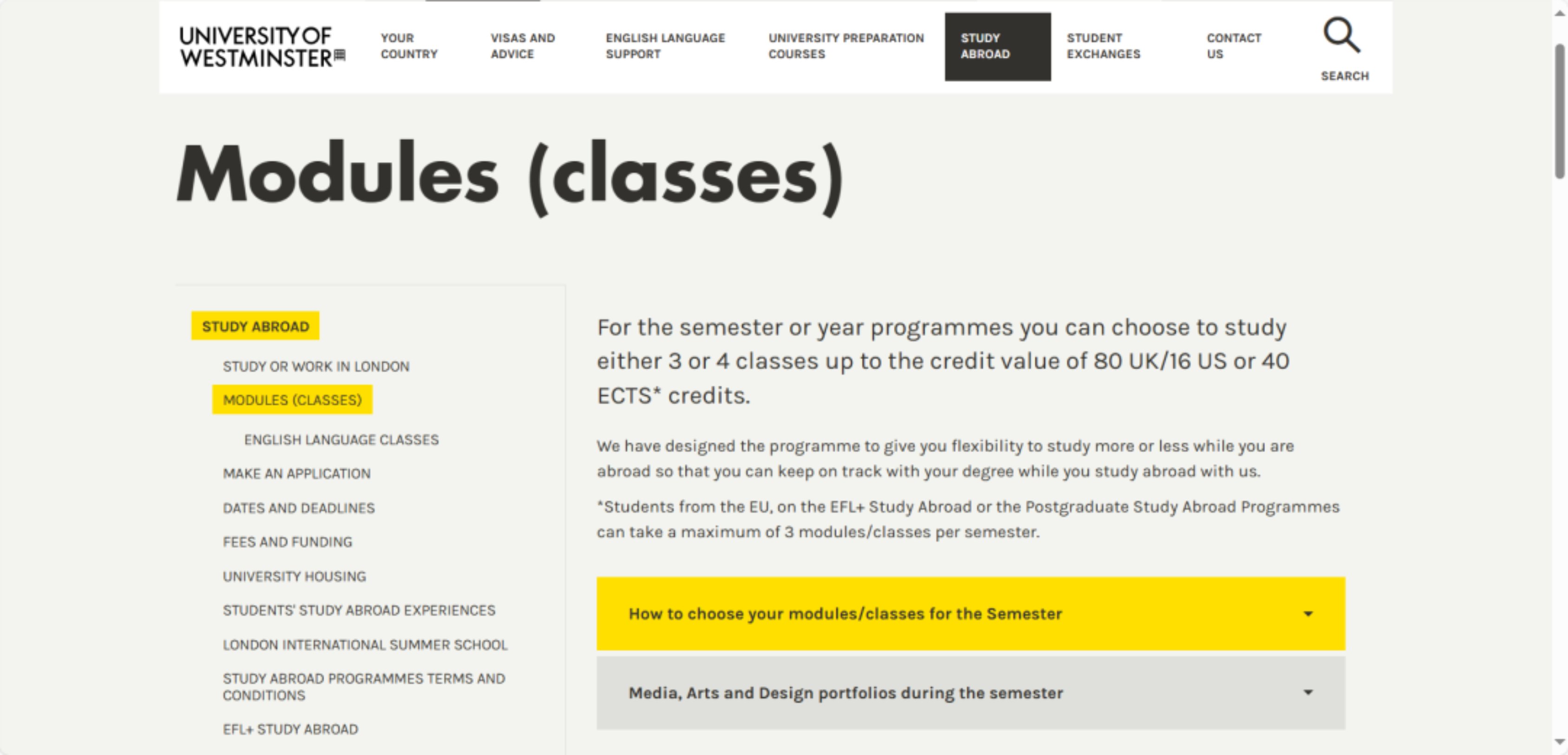 UNIVERSITY OF WESTMINSTER

YOUR COUNTRY

VISAS AND ADVICE

ENGLISH LANGUAGE SUPPORT

UNIVERSITY PREPARATION COURSES

STUDY ABROAD

STUDENT EXCHANGES

CONTACT US

SEARCH

Modules (classes)

STUDY ABROAD

STUDY OR WORK IN LONDON

MODULES (CLASSES)

ENGLISH LANGUAGE CLASSES

MAKE AN APPLICATION

DATES AND DEADLINES

FEES AND FUNDING

UNIVERSITY HOUSING

STUDENTS' STUDY ABROAD EXPERIENCES

LONDON INTERNATIONAL SUMMER SCHOOL

STUDY ABROAD PROGRAMMES TERMS AND CONDITIONS

EFL+ STUDY ABROAD

For the semester or year programmes you can choose to study either 3 or 4 classes up to the credit value of 80 UK/16 US or 40 ECTS* credits.

We have designed the programme to give you flexibility to study more or less while you are abroad so that you can keep on track with your degree while you study abroad with us.

*Students from the EU, on the EFL+ Study Abroad or the Postgraduate Study Abroad Programmes can take a maximum of 3 modules/classes per semester.

How to choose your modules/classes for the Semester

Media, Arts and Design portfolios during the semester